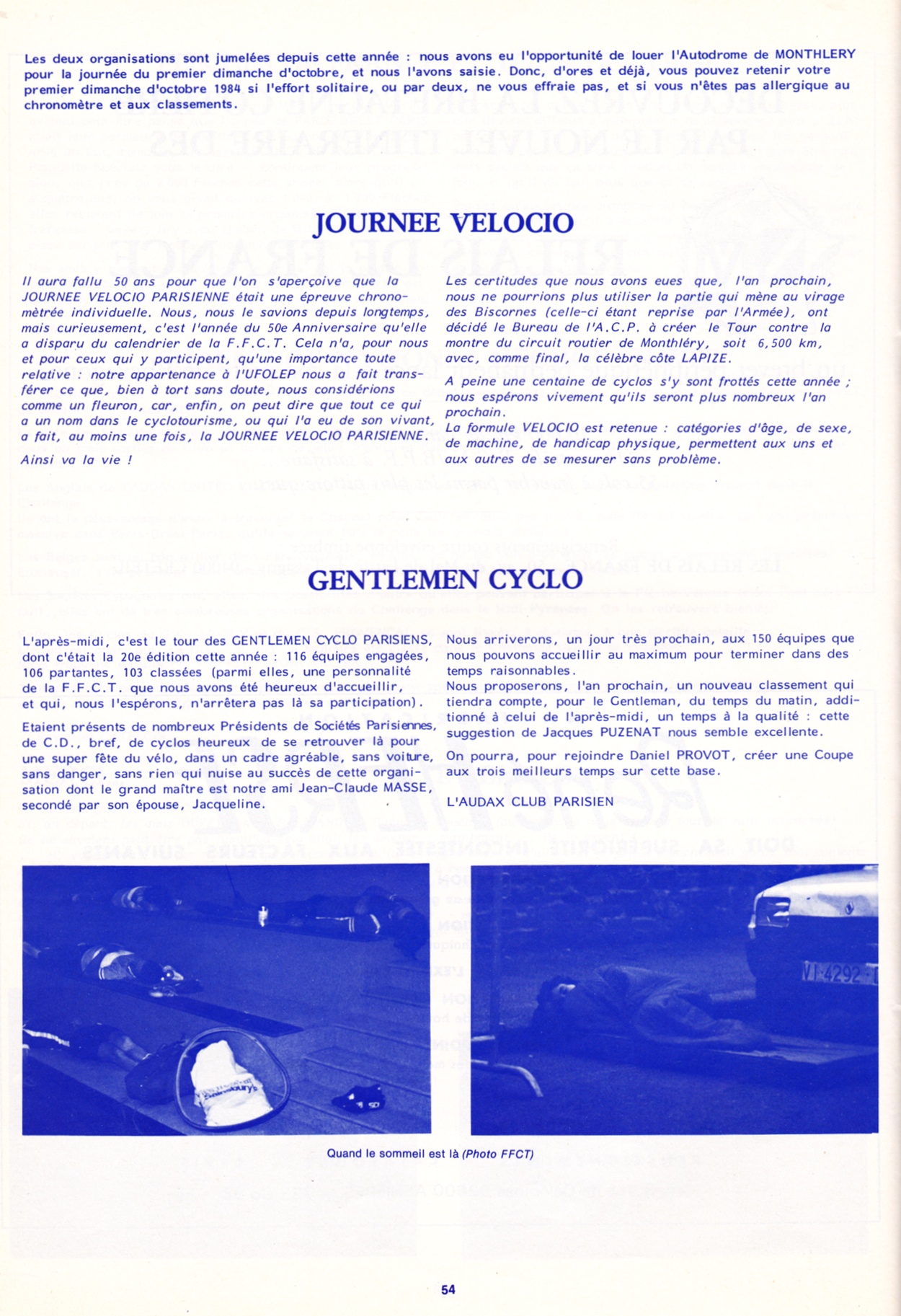 Les deux organisations sont jumelées depuis cette année : nous avons eu l'opportunité de louer l'Autodrome de MONTHLERY pour la journée du premier dimanche d'octobre, et nous l'avons saisie. Donc, d'ores et déjà, vous pouvez retenir votre premier dimanche d'octobre 1984 si l'effort solitaire, ou par deux, ne vous effraie pas, et si vous n'êtes pas allergique au chronomètre et aux classements.

JOURNEE VELOCIO

Il aura fallu 50 ans pour que l'on s'aperçoive que la JOURNEE VELOCIO PARISIENNE était une épreuve chronométrée individuelle. Nous, nous le savions depuis longtemps, mais curieusement, c'est l'année du 50e Anniversaire qu'elle a disparu du calendrier de la F.F.C.T. Cela n'a, pour nous et pour ceux qui y participent, qu'une importance toute relative : notre appartenance à l'UFOLEP nous a fait transférer ce que, bien à tort sans doute, nous considérions comme un fleuron, car, enfin, on peut dire que tout ce qui a un nom dans le cyclotourisme, ou qui l'a eu de son vivant, a fait, au moins une fois, la JOURNEE VELOCIO PARISIENNE.

Ainsi va la vie !

Les certitudes que nous avons eues que, l'an prochain, nous ne pourrions plus utiliser la partie qui mène au virage des Biscornes (celle-ci étant reprise par l'Armée), ont décidé le Bureau de l'A.C.P. à créer le Tour contre la montre du circuit routier de Monthléry, soit 6,500 km, avec, comme final, la célèbre côte LAPIZE.

A peine une centaine de cyclos s'y sont frottés cette année ; nous espérons vivement qu'ils seront plus nombreux l'an prochain.
La formule VELOCIO est retenue : catégories d'âge, de sexe, de machine, de handicap physique, permettent aux uns et aux autres de se mesurer sans problème.

GENTLEMEN CYCLO

L'après-midi, c'est le tour des GENTLEMEN CYCLO PARISIENS, dont c'était la 20e édition cette année : 116 équipes engagées, 106 partantes, 103 classées (parmi elles, une personnalité de la F.F.C.T. que nous avons été heureux d'accueillir, et qui, nous l'espérons, n'arrêtera pas là sa participation).

Etaient présents de nombreux Présidents de Sociétés Parisiennes, de C.D., bref, de cyclos heureux de se retrouver là pour une super fête du vélo, dans un cadre agréable, sans voiture, sans danger, sans rien qui nuise au succès de cette organisation dont le grand maître est notre ami Jean-Claude MASSE, secondé par son épouse, Jacqueline.

Nous arriverons, un jour très prochain, aux 150 équipes que nous pouvons accueillir au maximum pour terminer dans des temps raisonnables.
Nous proposerons, l'an prochain, un nouveau classement qui tiendra compte, pour le Gentleman, du temps du matin, additionné à celui de l'après-midi, un temps à la qualité : cette suggestion de Jacques PUZENAT nous semble excellente.

On pourra, pour rejoindre Daniel PROVOT, créer une Coupe aux trois meilleurs temps sur cette base.

L'AUDAX CLUB PARISIEN

Quand le sommeil est là (Photo FFCT)

54